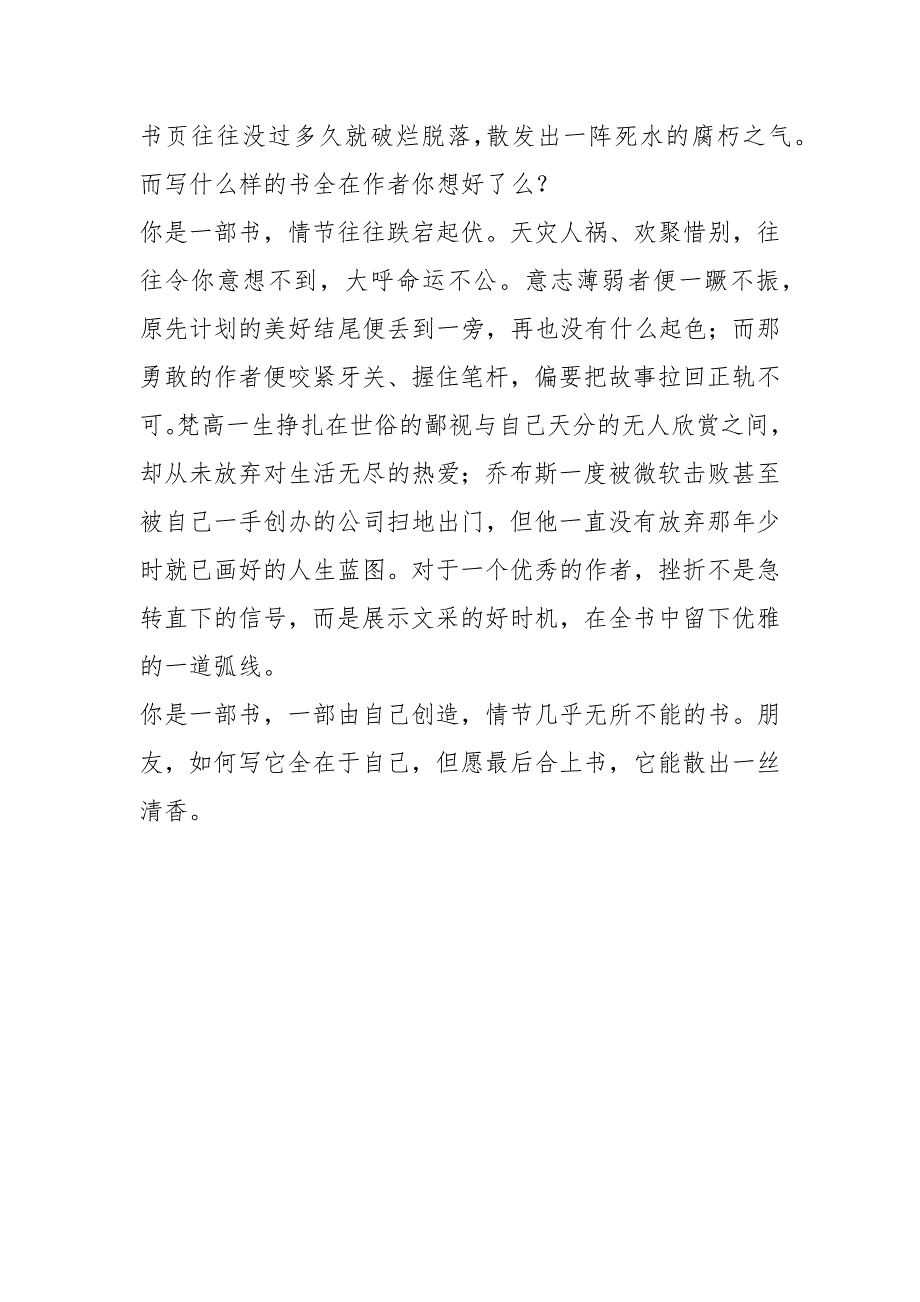 书页往往没过多久就破烂脱落，散发出一阵死水的腐朽之气。而写什么样的书全在作者你想好了么？

你是一部书，情节往往跌宕起伏。天灾人祸、欢聚惜别，往往令你意想不到，大呼命运不公。意志薄弱者便一蹶不振，原先计划的美好结尾便丢到一旁，再也没有什么起色；而那勇敢的作者便咬紧牙关、握住笔杆，偏要把故事拉回正轨不可。梵高一生挣扎在世俗的鄙视与自己天分的无人欣赏之间，却从未放弃对生活无尽的热爱；乔布斯一度被微软击败甚至被自己一手创办的公司扫地出门，但他一直没有放弃那年少时就已画好的人生蓝图。对于一个优秀的作者，挫折不是急转直下的信号，而是展示文采的好时机，在全书中留下优雅的一道弧线。

你是一部书，一部由自己创造，情节几乎无所不能的书。朋友，如何写它全在于自己，但愿最后合上书，它能散出一丝清香。